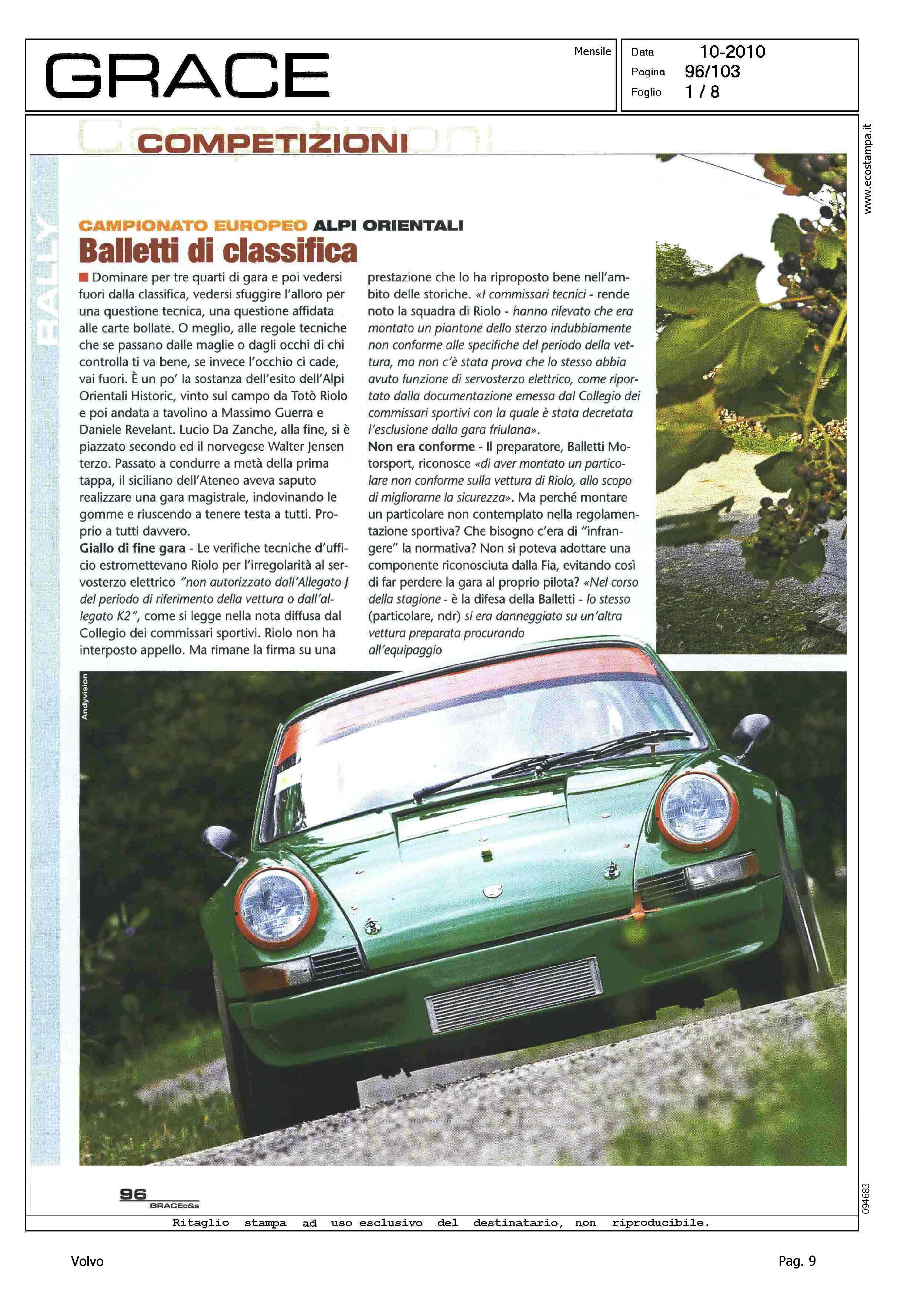 GRACE

Mensile

Data 10-2010
Pagina 96/103
Foglio 1 / 8

www.ecostampa.it

COMPETIZIONI

RALLY

CAMPIONATO EUROPEO ALPI ORIENTALI
Balletti di classifica

Dominare per tre quarti di gara e poi vedersi fuori dalla classifica, vedersi sfuggire l'alloro per una questione tecnica, una questione affidata alle carte bollate. O meglio, alle regole tecniche che se passano dalle maglie o dagli occhi di chi controlla ti va bene, se invece l'occhio ci cade, vai fuori. È un po' la sostanza dell'esito dell'Alpi Orientali Historic, vinto sul campo da Totò Riolo e poi andata a tavolino a Massimo Guerra e Daniele Revelant. Lucio Da Zanche, alla fine, si è piazzato secondo ed il norvegese Walter Jensen terzo. Passato a condurre a metà della prima tappa, il siciliano dell'Ateneo aveva saputo realizzare una gara magistrale, indovinando le gomme e riuscendo a tenere testa a tutti. Proprio a tutti davvero.

Giallo di fine gara - Le verifiche tecniche d'ufficio estromettevano Riolo per l'irregolarità al servosterzo elettrico "non autorizzato dall'Allegato J del periodo di riferimento della vettura o dall'allegato K2", come si legge nella nota diffusa dal Collegio dei commissari sportivi. Riolo non ha interposto appello. Ma rimane la firma su una prestazione che lo ha riproposto bene nell'ambito delle storiche. «I commissari tecnici - rende noto la squadra di Riolo - hanno rilevato che era montato un piantone dello sterzo indubbiamente non conforme alle specifiche del periodo della vettura, ma non c'è stata prova che lo stesso abbia avuto funzione di servosterzo elettrico, come riportato dalla documentazione emessa dal Collegio dei commissari sportivi con la quale è stata decretata l'esclusione dalla gara friulana».

Non era conforme - Il preparatore, Balletti Motorsport, riconosce «di aver montato un particolare non conforme sulla vettura di Riolo, allo scopo di migliorarne la sicurezza». Ma perché montare un particolare non contemplato nella regolamentazione sportiva? Che bisogno c'era di "infrangere" la normativa? Non si poteva adottare una componente riconosciuta dalla Fia, evitando così di far perdere la gara al proprio pilota? «Nel corso della stagione - è la difesa della Balletti - lo stesso (particolare, ndr) si era danneggiato su un'altra vettura preparata procurando all'equipaggio

Andyvision

96
GRACEc&s

094683

Ritaglio stampa ad uso esclusivo del destinatario, non riproducibile.

Volvo

Pag. 9